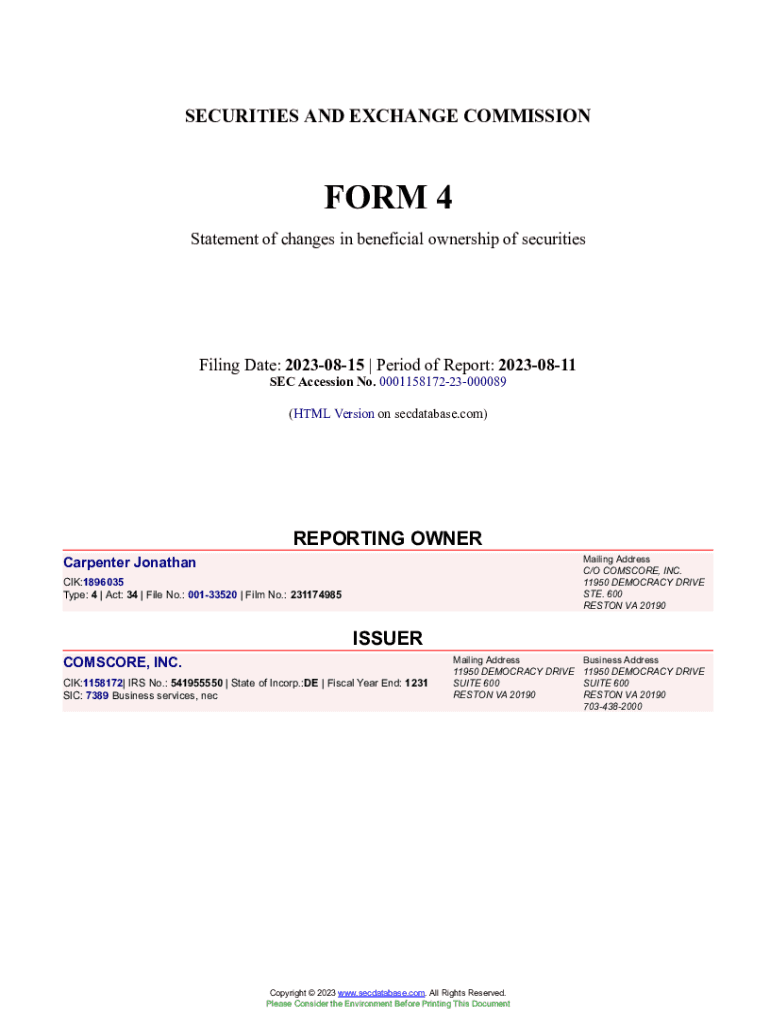 SECURITIES AND EXCHANGE COMMISSION

FORM 4

Statement of changes in beneficial ownership of securities

Filing Date: 2023-08-15 | Period of Report: 2023-08-11
SEC Accession No. 0001158172-23-000089

(HTML Version on secdatabase.com)

REPORTING OWNER

Carpenter Jonathan
CIK:1896035
Type: 4 | Act: 34 | File No.: 001-33520 | Film No.: 231174985

Mailing Address
C/O COMSCORE, INC.
11950 DEMOCRACY DRIVE
STE. 600
RESTON VA 20190

ISSUER

COMSCORE, INC.
CIK:1158172| IRS No.: 541955550 | State of Incorp.:DE | Fiscal Year End: 1231
SIC: 7389 Business services, nec

Mailing Address
11950 DEMOCRACY DRIVE
SUITE 600
RESTON VA 20190

Business Address
11950 DEMOCRACY DRIVE
SUITE 600
RESTON VA 20190
703-438-2000

Copyright © 2023 www.secdatabase.com. All Rights Reserved.
Please Consider the Environment Before Printing This Document